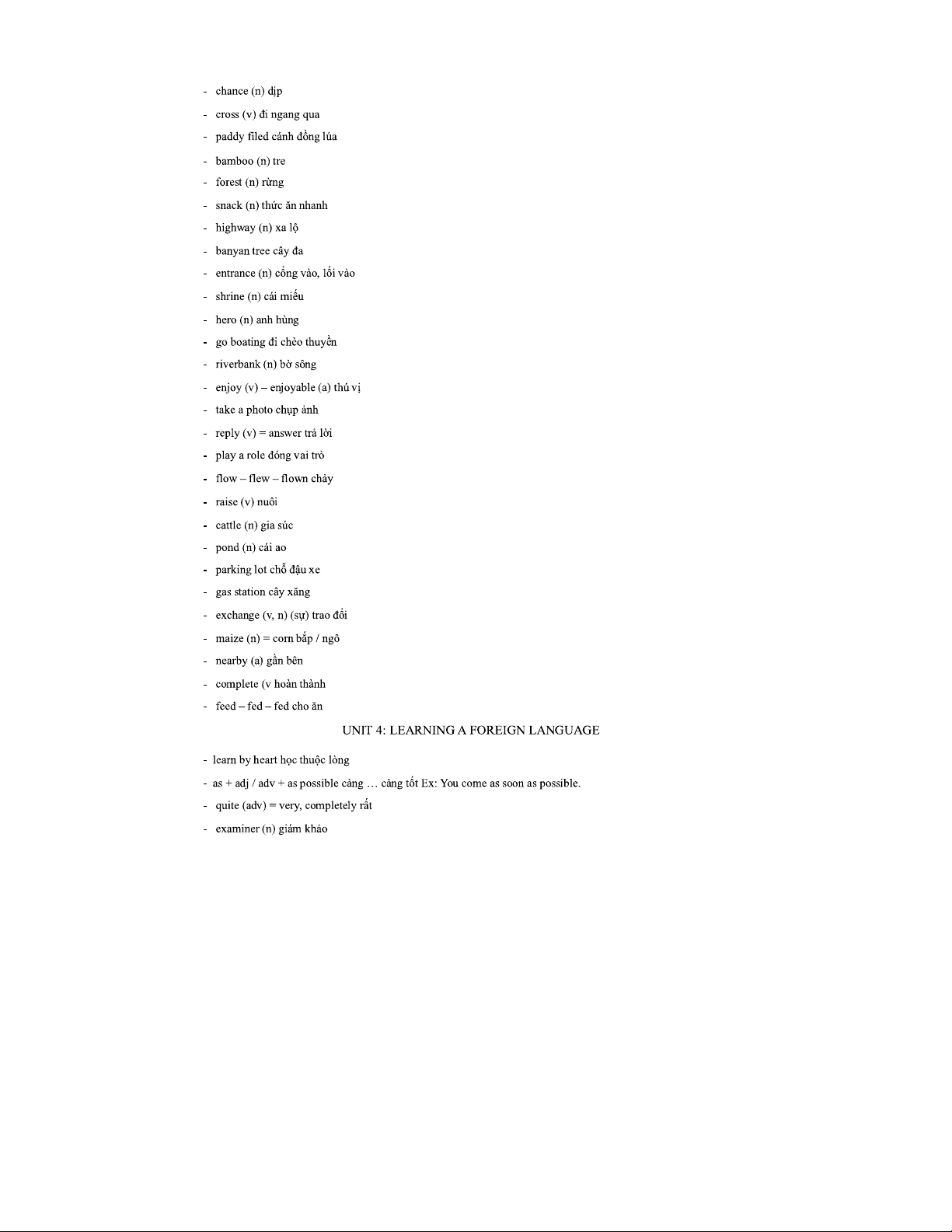 - chance (n) dịp
- cross (v) đi ngang qua
- paddy filed cánh đồng lúa
- bamboo (n) tre
- forest (n) rừng
- snack (n) thức ăn nhanh
- highway (n) xa lộ
- banyan tree cây đa
- entrance (n) cổng vào, lối vào
- shrine (n) cái miếu
- hero (n) anh hùng
- go boating đi chèo thuyền
- riverbank (n) bờ sông
- enjoy (v) – enjoyable (a) thú vị
- take a photo chụp ảnh
- reply (v) = answer trả lời
- play a role đóng vai trò
- flow – flew – flown chảy
- raise (v) nuôi
- cattle (n) gia súc
- pond (n) cái ao
- parking lot chỗ đậu xe
- gas station cây xăng
- exchange (v, n) (sự) trao đổi
- maize (n) = corn bắp / ngô
- nearby (a) gần bên
- complete (v hoàn thành
- feed – fed – fed cho ăn

UNIT 4: LEARNING A FOREIGN LANGUAGE

- learn by heart học thuộc lòng
- as + adj / adv + as possible càng … càng tốt Ex: You come as soon as possible.
- quite (adv) = very, completely rất
- examiner (n) giám khảo